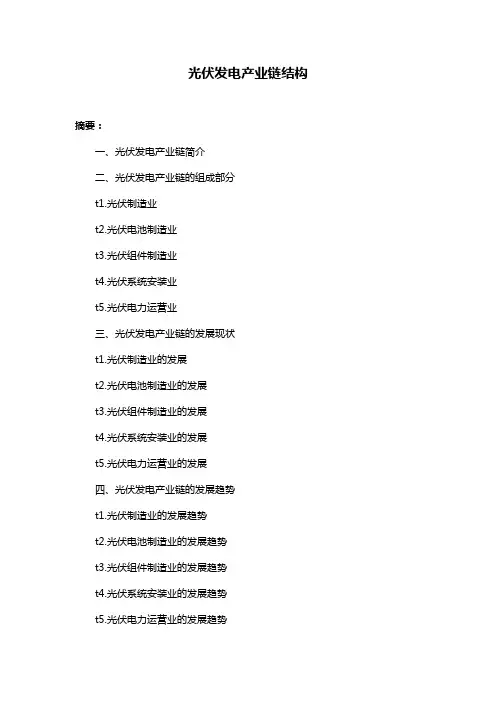 光伏发电产业链结构

摘要：

一、光伏发电产业链简介

二、光伏发电产业链的组成部分

t1.光伏制造业

t2.光伏电池制造业

t3.光伏组件制造业

t4.光伏系统安装业

t5.光伏电力运营业

三、光伏发电产业链的发展现状

t1.光伏制造业的发展

t2.光伏电池制造业的发展

t3.光伏组件制造业的发展

t4.光伏系统安装业的发展

t5.光伏电力运营业的发展

四、光伏发电产业链的发展趋势

t1.光伏制造业的发展趋势

t2.光伏电池制造业的发展趋势

t3.光伏组件制造业的发展趋势

t4.光伏系统安装业的发展趋势

t5.光伏电力运营业的发展趋势